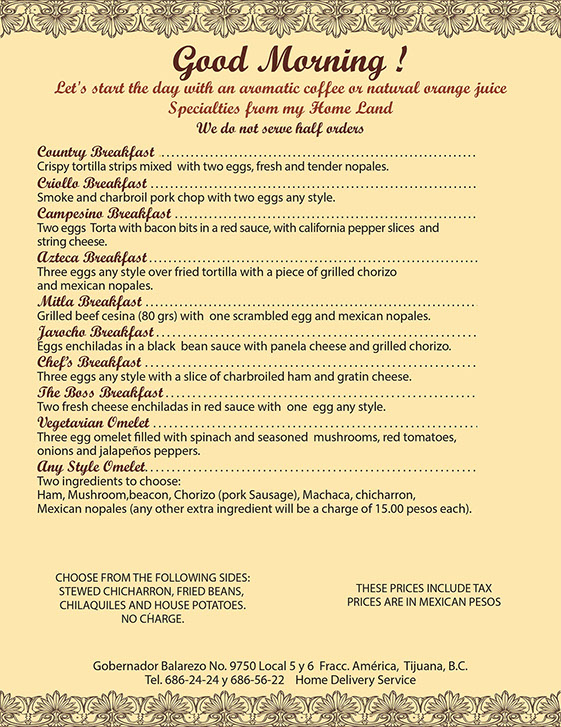 Good Morning !
Let's start the day with an aromatic coffee or natural orange juice
Specialties from my Home Land
We do not serve half orders

Country Breakfast ..........
Crispy tortilla strips mixed with two eggs, fresh and tender nopales.

Criollo Breakfast ..........
Smoke and charbroil pork chop with two eggs any style.

Campesino Breakfast ..........
Two eggs Torta with bacon bits in a red sauce, with california pepper slices and string cheese.

Azteca Breakfast ..........
Three eggs any style over fried tortilla with a piece of grilled chorizo and mexican nopales.

Mitla Breakfast ..........
Grilled beef cesina (80 grs) with one scrambled egg and mexican nopales.

Jarocho Breakfast ..........
Eggs enchiladas in a black bean sauce with panela cheese and grilled chorizo.

Chef's Breakfast ..........
Three eggs any style with a slice of charbroiled ham and gratin cheese.

The Boss Breakfast ..........
Two fresh cheese enchiladas in red sauce with one egg any style.

Vegetarian Omelet ..........
Three egg omelet filled with spinach and seasoned mushrooms, red tomatoes, onions and jalapeños peppers.

Any Style Omelet ..........
Two ingredients to choose:
Ham, Mushroom,beacon, Chorizo (pork Sausage), Machaca, chicharron, Mexican nopales (any other extra ingredient will be a charge of 15.00 pesos each).

CHOOSE FROM THE FOLLOWING SIDES:
STEWED CHICHARRON, FRIED BEANS,
CHILAQUILES AND HOUSE POTATOES.
NO CHARGE.

THESE PRICES INCLUDE TAX
PRICES ARE IN MEXICAN PESOS

Gobernador Balarezo No. 9750 Local 5 y 6 Fracc. América, Tijuana, B.C.
Tel. 686-24-24 y 686-56-22 Home Delivery Service